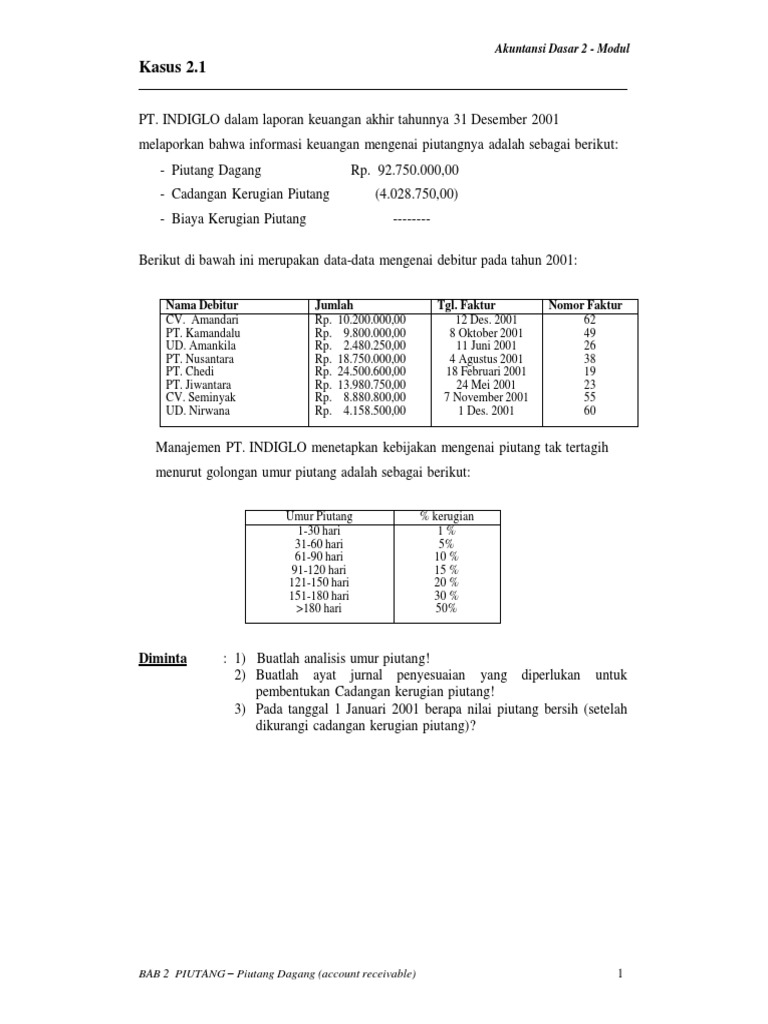 Akuntansi Dasar 2 - Modul

Kasus 2.1

PT. INDIGLO dalam laporan keuangan akhir tahunnya 31 Desember 2001 melaporkan bahwa informasi keuangan mengenai piutangnya adalah sebagai berikut:

- Piutang Dagang Rp. 92.750.000,00
- Cadangan Kerugian Piutang (4.028.750,00)
- Biaya Kerugian Piutang --------

Berikut di bawah ini merupakan data-data mengenai debitur pada tahun 2001:

| Nama Debitur | Jumlah | Tgl. Faktur | Nomor Faktur |
|---|---|---|---|
| CV. Amandari | Rp. 10.200.000,00 | 12 Des. 2001 | 62 |
| PT. Kamandalu | Rp. 9.800.000,00 | 8 Oktober 2001 | 49 |
| UD. Amankila | Rp. 2.480.250,00 | 11 Juni 2001 | 26 |
| PT. Nusantara | Rp. 18.750.000,00 | 4 Agustus 2001 | 38 |
| PT. Chedi | Rp. 24.500.600,00 | 18 Februari 2001 | 19 |
| PT. Jiwantara | Rp. 13.980.750,00 | 24 Mei 2001 | 23 |
| CV. Seminyak | Rp. 8.880.800,00 | 7 November 2001 | 55 |
| UD. Nirwana | Rp. 4.158.500,00 | 1 Des. 2001 | 60 |

Manajemen PT. INDIGLO menetapkan kebijakan mengenai piutang tak tertagih menurut golongan umur piutang adalah sebagai berikut:

| Umur Piutang | % kerugian |
|---|---|
| 1-30 hari | 1 % |
| 31-60 hari | 5% |
| 61-90 hari | 10 % |
| 91-120 hari | 15 % |
| 121-150 hari | 20 % |
| 151-180 hari | 30 % |
| >180 hari | 50% |

Diminta : 1) Buatlah analisis umur piutang!
2) Buatlah ayat jurnal penyesuaian yang diperlukan untuk pembentukan Cadangan kerugian piutang!
3) Pada tanggal 1 Januari 2001 berapa nilai piutang bersih (setelah dikurangi cadangan kerugian piutang)?

BAB 2 PIUTANG – Piutang Dagang (account receivable)

1